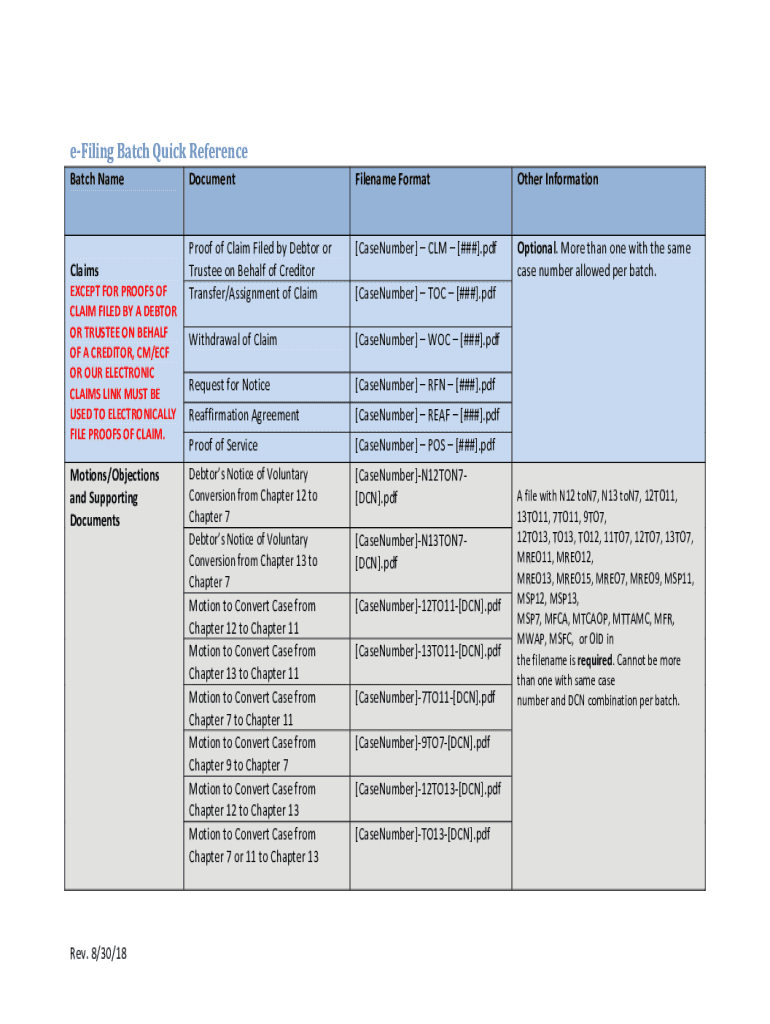 e-Filing Batch Quick Reference

| Batch Name | Document | Filename Format | Other Information |
|---|---|---|---|
| Claims EXCEPT FOR PROOFS OF CLAIM FILED BY A DEBTOR OR TRUSTEE ON BEHALF OF A CREDITOR, CM/ECF OR OUR ELECTRONIC CLAIMS LINK MUST BE USED TO ELECTRONICALLY FILE PROOFS OF CLAIM. | Proof of Claim Filed by Debtor or Trustee on Behalf of Creditor | [CaseNumber] – CLM – [###].pdf | Optional. More than one with the same case number allowed per batch. |
| | Transfer/Assignment of Claim | [CaseNumber] – TOC – [###].pdf | |
| | Withdrawal of Claim | [CaseNumber] – WOC – [###].pdf | |
| | Request for Notice | [CaseNumber] – RFN – [###].pdf | |
| | Reaffirmation Agreement | [CaseNumber] – REAF – [###].pdf | |
| | Proof of Service | [CaseNumber] – POS – [###].pdf | |
| Motions/Objections and Supporting Documents | Debtor's Notice of Voluntary Conversion from Chapter 12 to Chapter 7 | [CaseNumber]-N12TON7-[DCN].pdf | A file with N12 toN7, N13 toN7, 12TO11, 13TO11, 7TO11, 9TO7, 12TO13, TO13, TO12, 11TO7, 12TO7, 13TO7, MREO11, MREO12, MREO13, MREO15, MREO7, MREO9, MSP11, MSP12, MSP13, MSP7, MFCA, MTCAOP, MTTAMC, MFR, MWAP, MSFC, or OID in the filename is required. Cannot be more than one with same case number and DCN combination per batch. |
| | Debtor's Notice of Voluntary Conversion from Chapter 13 to Chapter 7 | [CaseNumber]-N13TON7-[DCN].pdf | |
| | Motion to Convert Case from Chapter 12 to Chapter 11 | [CaseNumber]-12TO11-[DCN].pdf | |
| | Motion to Convert Case from Chapter 13 to Chapter 11 | [CaseNumber]-13TO11-[DCN].pdf | |
| | Motion to Convert Case from Chapter 7 to Chapter 11 | [CaseNumber]-7TO11-[DCN].pdf | |
| | Motion to Convert Case from Chapter 9 to Chapter 7 | [CaseNumber]-9TO7-[DCN].pdf | |
| | Motion to Convert Case from Chapter 12 to Chapter 13 | [CaseNumber]-12TO13-[DCN].pdf | |
| | Motion to Convert Case from Chapter 7 or 11 to Chapter 13 | [CaseNumber]-TO13-[DCN].pdf | |

Rev. 8/30/18